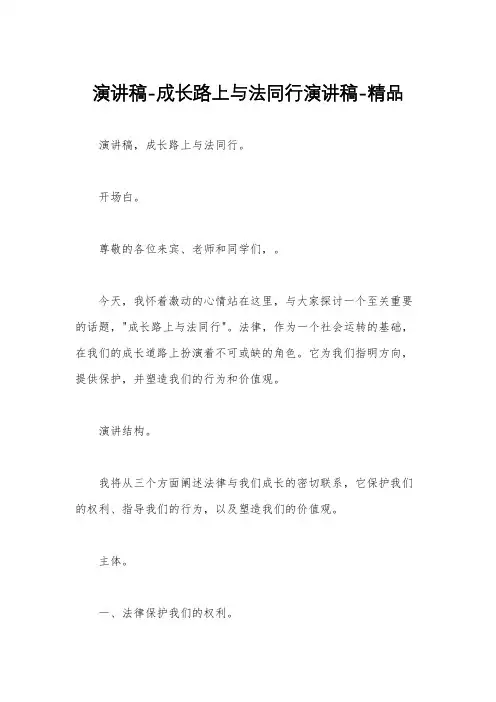 演讲稿-成长路上与法同行演讲稿-精品

演讲稿，成长路上与法同行。

开场白。

尊敬的各位来宾、老师和同学们，。

今天，我怀着激动的心情站在这里，与大家探讨一个至关重要的话题，"成长路上与法同行"。法律，作为一个社会运转的基础，在我们的成长道路上扮演着不可或缺的角色。它为我们指明方向，提供保护，并塑造我们的行为和价值观。

演讲结构。

我将从三个方面阐述法律与我们成长的密切联系，它保护我们的权利、指导我们的行为，以及塑造我们的价值观。

主体。

一、法律保护我们的权利。